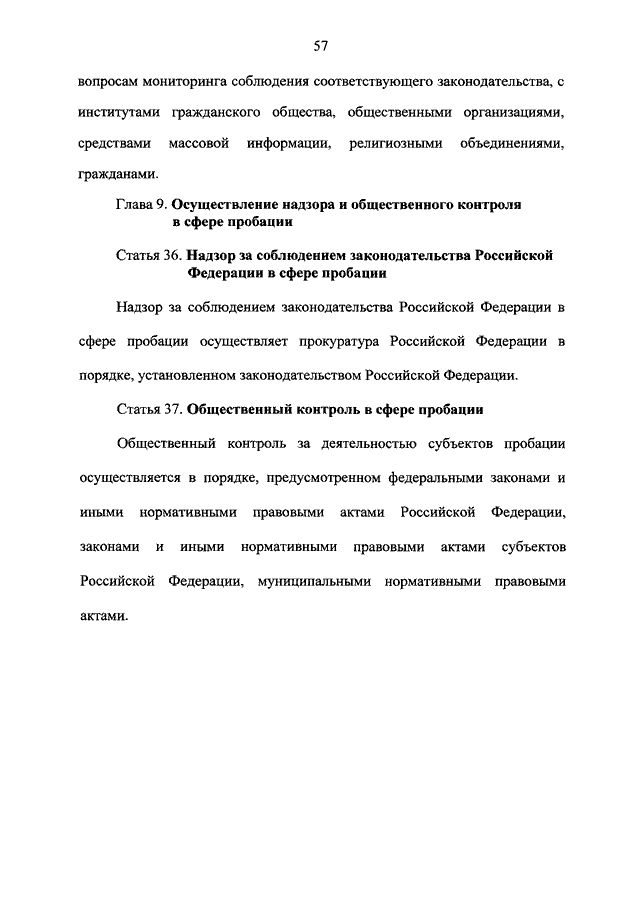 57

вопросам мониторинга соблюдения соответствующего законодательства, с институтами гражданского общества, общественными организациями, средствами массовой информации, религиозными объединениями, гражданами.

Глава 9. Осуществление надзора и общественного контроля в сфере пробации

Статья 36. Надзор за соблюдением законодательства Российской Федерации в сфере пробации

Надзор за соблюдением законодательства Российской Федерации в сфере пробации осуществляет прокуратура Российской Федерации в порядке, установленном законодательством Российской Федерации.

Статья 37. Общественный контроль в сфере пробации

Общественный контроль за деятельностью субъектов пробации осуществляется в порядке, предусмотренном федеральными законами и иными нормативными правовыми актами Российской Федерации, законами и иными нормативными правовыми актами субъектов Российской Федерации, муниципальными нормативными правовыми актами.